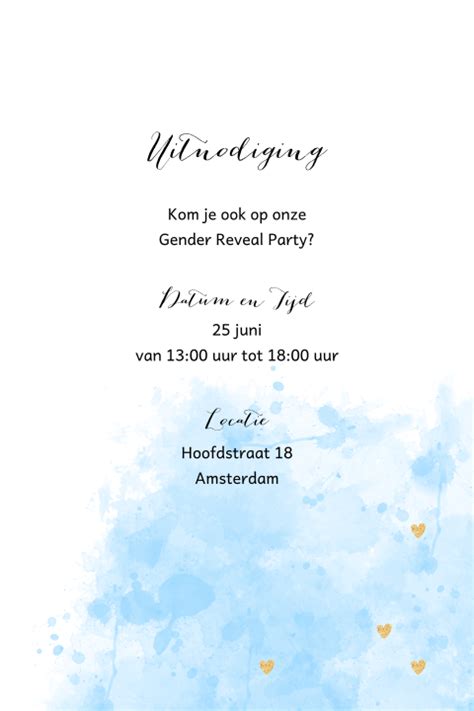 Uitnodiging

Kom je ook op onze
Gender Reveal Party?

Datum en Tijd
25 juni
van 13:00 uur tot 18:00 uur

Locatie
Hoofdstraat 18
Amsterdam